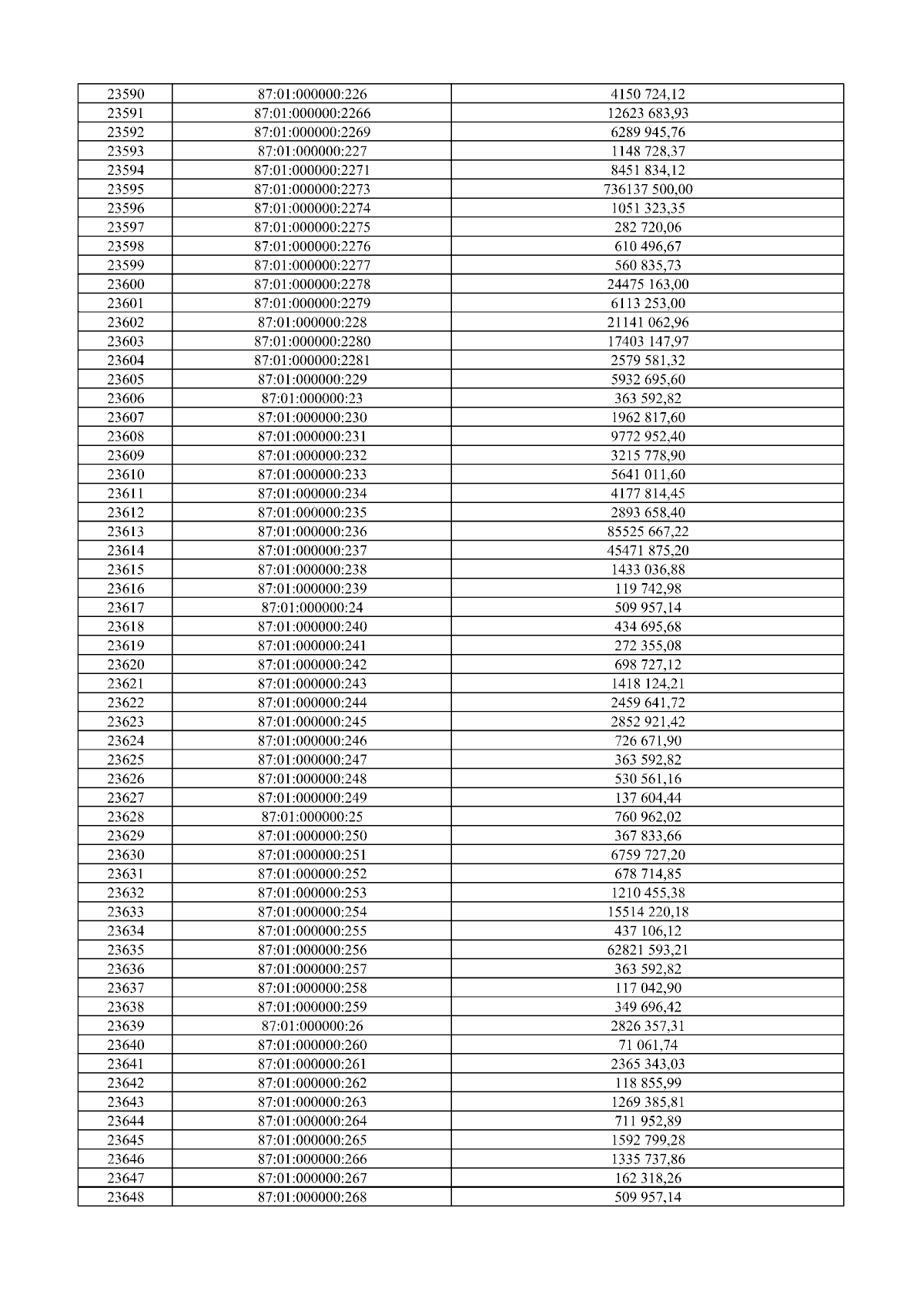 | 23590 | 87:01:000000:226 | 4150 724,12 |
|---|---|---|
| 23591 | 87:01:000000:2266 | 12623 683,93 |
| 23592 | 87:01:000000:2269 | 6289 945,76 |
| 23593 | 87:01:000000:227 | 1148 728,37 |
| 23594 | 87:01:000000:2271 | 8451 834,12 |
| 23595 | 87:01:000000:2273 | 736137 500,00 |
| 23596 | 87:01:000000:2274 | 1051 323,35 |
| 23597 | 87:01:000000:2275 | 282 720,06 |
| 23598 | 87:01:000000:2276 | 610 496,67 |
| 23599 | 87:01:000000:2277 | 560 835,73 |
| 23600 | 87:01:000000:2278 | 24475 163,00 |
| 23601 | 87:01:000000:2279 | 6113 253,00 |
| 23602 | 87:01:000000:228 | 21141 062,96 |
| 23603 | 87:01:000000:2280 | 17403 147,97 |
| 23604 | 87:01:000000:2281 | 2579 581,32 |
| 23605 | 87:01:000000:229 | 5932 695,60 |
| 23606 | 87:01:000000:23 | 363 592,82 |
| 23607 | 87:01:000000:230 | 1962 817,60 |
| 23608 | 87:01:000000:231 | 9772 952,40 |
| 23609 | 87:01:000000:232 | 3215 778,90 |
| 23610 | 87:01:000000:233 | 5641 011,60 |
| 23611 | 87:01:000000:234 | 4177 814,45 |
| 23612 | 87:01:000000:235 | 2893 658,40 |
| 23613 | 87:01:000000:236 | 85525 667,22 |
| 23614 | 87:01:000000:237 | 45471 875,20 |
| 23615 | 87:01:000000:238 | 1433 036,88 |
| 23616 | 87:01:000000:239 | 119 742,98 |
| 23617 | 87:01:000000:24 | 509 957,14 |
| 23618 | 87:01:000000:240 | 434 695,68 |
| 23619 | 87:01:000000:241 | 272 355,08 |
| 23620 | 87:01:000000:242 | 698 727,12 |
| 23621 | 87:01:000000:243 | 1418 124,21 |
| 23622 | 87:01:000000:244 | 2459 641,72 |
| 23623 | 87:01:000000:245 | 2852 921,42 |
| 23624 | 87:01:000000:246 | 726 671,90 |
| 23625 | 87:01:000000:247 | 363 592,82 |
| 23626 | 87:01:000000:248 | 530 561,16 |
| 23627 | 87:01:000000:249 | 137 604,44 |
| 23628 | 87:01:000000:25 | 760 962,02 |
| 23629 | 87:01:000000:250 | 367 833,66 |
| 23630 | 87:01:000000:251 | 6759 727,20 |
| 23631 | 87:01:000000:252 | 678 714,85 |
| 23632 | 87:01:000000:253 | 1210 455,38 |
| 23633 | 87:01:000000:254 | 15514 220,18 |
| 23634 | 87:01:000000:255 | 437 106,12 |
| 23635 | 87:01:000000:256 | 62821 593,21 |
| 23636 | 87:01:000000:257 | 363 592,82 |
| 23637 | 87:01:000000:258 | 117 042,90 |
| 23638 | 87:01:000000:259 | 349 696,42 |
| 23639 | 87:01:000000:26 | 2826 357,31 |
| 23640 | 87:01:000000:260 | 71 061,74 |
| 23641 | 87:01:000000:261 | 2365 343,03 |
| 23642 | 87:01:000000:262 | 118 855,99 |
| 23643 | 87:01:000000:263 | 1269 385,81 |
| 23644 | 87:01:000000:264 | 711 952,89 |
| 23645 | 87:01:000000:265 | 1592 799,28 |
| 23646 | 87:01:000000:266 | 1335 737,86 |
| 23647 | 87:01:000000:267 | 162 318,26 |
| 23648 | 87:01:000000:268 | 509 957,14 |